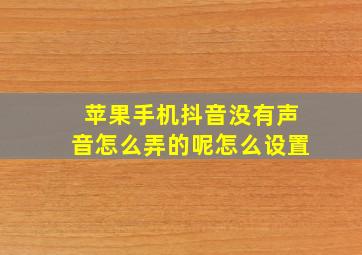 苹果手机抖音没有声音怎么弄的呢怎么设置